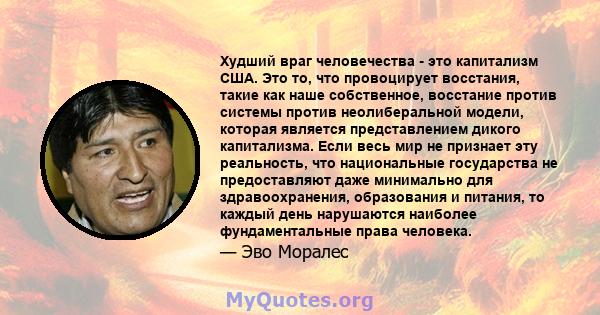 Худший враг человечества - это капитализм США. Это то, что провоцирует восстания, такие как наше собственное, восстание против системы против неолиберальной модели, которая является представлением дикого капитализма. Если весь мир не признает эту реальность, что национальные государства не предоставляют даже минимально для здравоохранения, образования и питания, то каждый день нарушаются наиболее фундаментальные права человека.
— Эво Моралес

MyQuotes.org